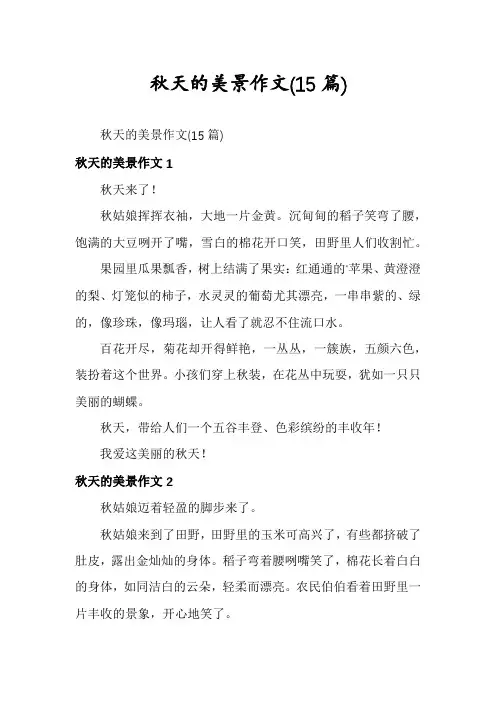 秋天的美景作文(15 篇)

秋天的美景作文(15 篇)

秋天的美景作文 1

秋天来了！

秋姑娘挥挥衣袖，大地一片金黄。沉甸甸的稻子笑弯了腰，饱满的大豆咧开了嘴，雪白的棉花开口笑，田野里人们收割忙。

果园里瓜果飘香，树上结满了果实：红通通的苹果、黄澄澄的梨、灯笼似的柿子，水灵灵的葡萄尤其漂亮，一串串紫的、绿的，像珍珠，像玛瑙，让人看了就忍不住流口水。

百花开尽，菊花却开得鲜艳，一丛丛，一簇簇，五颜六色，装扮着这个世界。小孩们穿上秋装，在花丛中玩耍，犹如一只只美丽的蝴蝶。

秋天，带给人们一个五谷丰登、色彩缤纷的丰收年！

我爱这美丽的秋天！

秋天的美景作文 2

秋姑娘迈着轻盈的脚步来了。

秋姑娘来到了田野，田野里的玉米可高兴了，有些都挤破了肚皮，露出金灿灿的身体。稻子弯着腰咧嘴笑了，棉花长着白白的身体，如同洁白的云朵，轻柔而漂亮。农民伯伯看着田野里一片丰收的景象，开心地笑了。